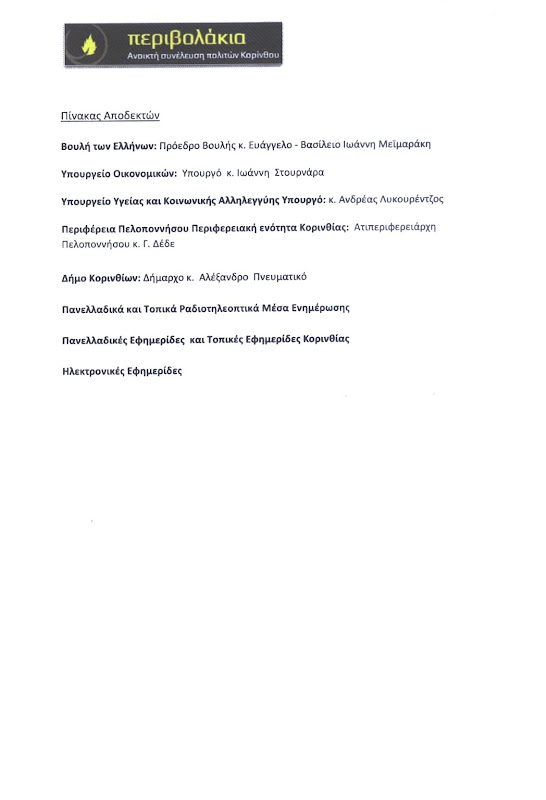 περιβολάκια
Ανοικτή συνέλευση πολιτών Κορίνθου

Πίνακας Αποδεκτών

Βουλή των Ελλήνων: Πρόεδρο Βουλής κ. Ευάγγελο - Βασίλειο Ιωάννη Μεϊμαράκη

Υπουργείο Οικονομικών: Υπουργό κ. Ιωάννη Στουρνάρα

Υπουργείο Υγείας και Κοινωνικής Αλληλεγγύης Υπουργό: κ. Ανδρέας Λυκουρέντζος

Περιφέρεια Πελοποννήσου Περιφερειακή ενότητα Κορινθίας: Ατιπεριφερειάρχη Πελοποννήσου κ. Γ. Δέδε

Δήμο Κορινθίων: Δήμαρχο κ. Αλέξανδρο Πνευματικό

Πανελλαδικά και Τοπικά Ραδιοτηλεοπτικά Μέσα Ενημέρωσης

Πανελλαδικές Εφημερίδες και Τοπικές Εφημερίδες Κορινθίας

Ηλεκτρονικές Εφημερίδες